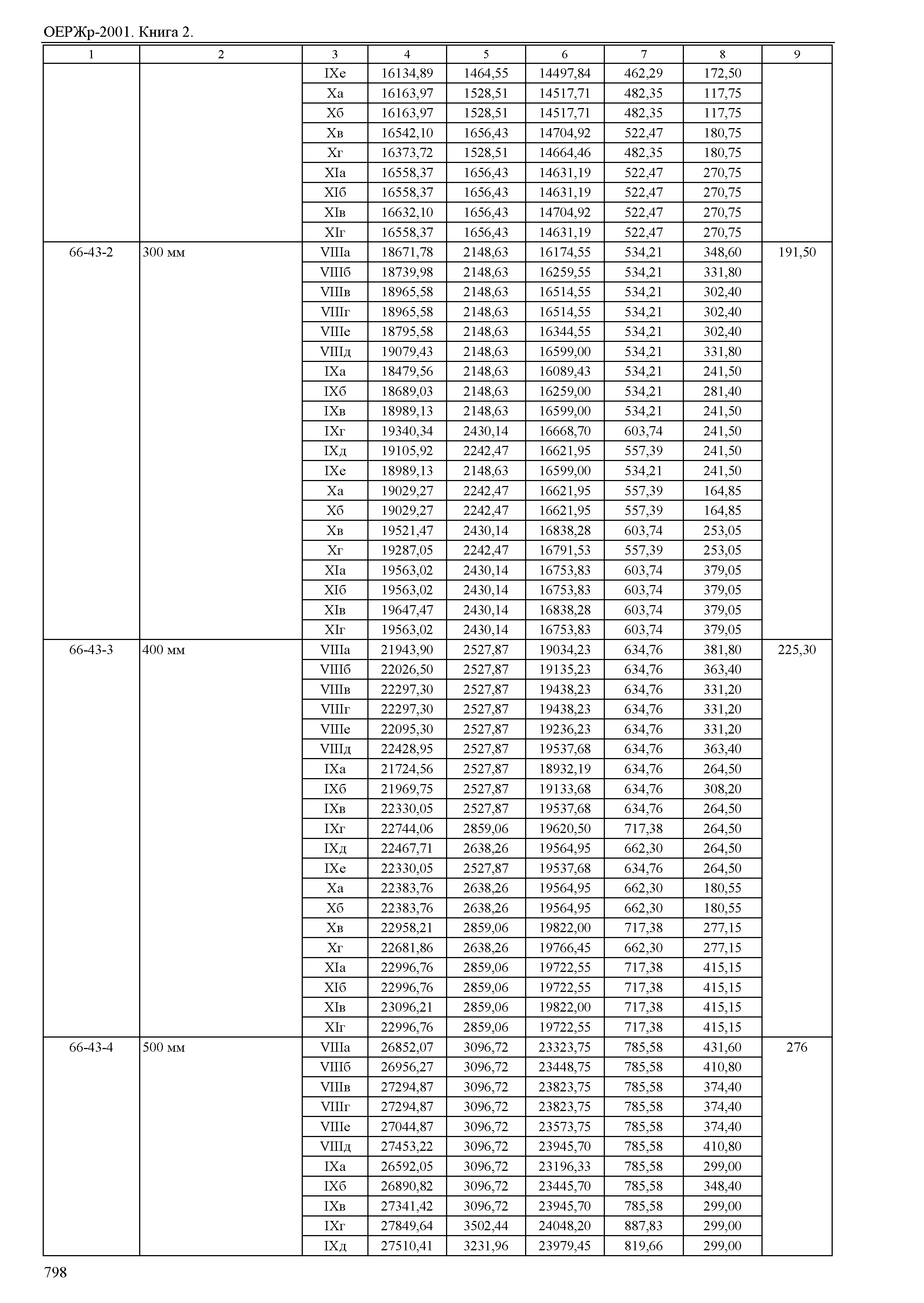 ОЕРЖр-2001. Книга 2.

| 1 | 2 | 3 | 4 | 5 | 6 | 7 | 8 | 9 |
|---|---|---|---|---|---|---|---|---|
| | | IXе | 16134,89 | 1464,55 | 14497,84 | 462,29 | 172,50 | |
| | | Xа | 16163,97 | 1528,51 | 14517,71 | 482,35 | 117,75 | |
| | | Xб | 16163,97 | 1528,51 | 14517,71 | 482,35 | 117,75 | |
| | | Xв | 16542,10 | 1656,43 | 14704,92 | 522,47 | 180,75 | |
| | | Xг | 16373,72 | 1528,51 | 14664,46 | 482,35 | 180,75 | |
| | | XIа | 16558,37 | 1656,43 | 14631,19 | 522,47 | 270,75 | |
| | | XIб | 16558,37 | 1656,43 | 14631,19 | 522,47 | 270,75 | |
| | | XIв | 16632,10 | 1656,43 | 14704,92 | 522,47 | 270,75 | |
| | | XIг | 16558,37 | 1656,43 | 14631,19 | 522,47 | 270,75 | |
| 66-43-2 | 300 мм | VIIIа | 18671,78 | 2148,63 | 16174,55 | 534,21 | 348,60 | 191,50 |
| | | VIIIб | 18739,98 | 2148,63 | 16259,55 | 534,21 | 331,80 | |
| | | VIIIв | 18965,58 | 2148,63 | 16514,55 | 534,21 | 302,40 | |
| | | VIIIг | 18965,58 | 2148,63 | 16514,55 | 534,21 | 302,40 | |
| | | VIIIе | 18795,58 | 2148,63 | 16344,55 | 534,21 | 302,40 | |
| | | VIIIд | 19079,43 | 2148,63 | 16599,00 | 534,21 | 331,80 | |
| | | IXа | 18479,56 | 2148,63 | 16089,43 | 534,21 | 241,50 | |
| | | IXб | 18689,03 | 2148,63 | 16259,00 | 534,21 | 281,40 | |
| | | IXв | 18989,13 | 2148,63 | 16599,00 | 534,21 | 241,50 | |
| | | IXг | 19340,34 | 2430,14 | 16668,70 | 603,74 | 241,50 | |
| | | IXд | 19105,92 | 2242,47 | 16621,95 | 557,39 | 241,50 | |
| | | IXе | 18989,13 | 2148,63 | 16599,00 | 534,21 | 241,50 | |
| | | Xа | 19029,27 | 2242,47 | 16621,95 | 557,39 | 164,85 | |
| | | Xб | 19029,27 | 2242,47 | 16621,95 | 557,39 | 164,85 | |
| | | Xв | 19521,47 | 2430,14 | 16838,28 | 603,74 | 253,05 | |
| | | Xг | 19287,05 | 2242,47 | 16791,53 | 557,39 | 253,05 | |
| | | XIа | 19563,02 | 2430,14 | 16753,83 | 603,74 | 379,05 | |
| | | XIб | 19563,02 | 2430,14 | 16753,83 | 603,74 | 379,05 | |
| | | XIв | 19647,47 | 2430,14 | 16838,28 | 603,74 | 379,05 | |
| | | XIг | 19563,02 | 2430,14 | 16753,83 | 603,74 | 379,05 | |
| 66-43-3 | 400 мм | VIIIа | 21943,90 | 2527,87 | 19034,23 | 634,76 | 381,80 | 225,30 |
| | | VIIIб | 22026,50 | 2527,87 | 19135,23 | 634,76 | 363,40 | |
| | | VIIIв | 22297,30 | 2527,87 | 19438,23 | 634,76 | 331,20 | |
| | | VIIIг | 22297,30 | 2527,87 | 19438,23 | 634,76 | 331,20 | |
| | | VIIIе | 22095,30 | 2527,87 | 19236,23 | 634,76 | 331,20 | |
| | | VIIIд | 22428,95 | 2527,87 | 19537,68 | 634,76 | 363,40 | |
| | | IXа | 21724,56 | 2527,87 | 18932,19 | 634,76 | 264,50 | |
| | | IXб | 21969,75 | 2527,87 | 19133,68 | 634,76 | 308,20 | |
| | | IXв | 22330,05 | 2527,87 | 19537,68 | 634,76 | 264,50 | |
| | | IXг | 22744,06 | 2859,06 | 19620,50 | 717,38 | 264,50 | |
| | | IXд | 22467,71 | 2638,26 | 19564,95 | 662,30 | 264,50 | |
| | | IXе | 22330,05 | 2527,87 | 19537,68 | 634,76 | 264,50 | |
| | | Xа | 22383,76 | 2638,26 | 19564,95 | 662,30 | 180,55 | |
| | | Xб | 22383,76 | 2638,26 | 19564,95 | 662,30 | 180,55 | |
| | | Xв | 22958,21 | 2859,06 | 19822,00 | 717,38 | 277,15 | |
| | | Xг | 22681,86 | 2638,26 | 19766,45 | 662,30 | 277,15 | |
| | | XIа | 22996,76 | 2859,06 | 19722,55 | 717,38 | 415,15 | |
| | | XIб | 22996,76 | 2859,06 | 19722,55 | 717,38 | 415,15 | |
| | | XIв | 23096,21 | 2859,06 | 19822,00 | 717,38 | 415,15 | |
| | | XIг | 22996,76 | 2859,06 | 19722,55 | 717,38 | 415,15 | |
| 66-43-4 | 500 мм | VIIIа | 26852,07 | 3096,72 | 23323,75 | 785,58 | 431,60 | 276 |
| | | VIIIб | 26956,27 | 3096,72 | 23448,75 | 785,58 | 410,80 | |
| | | VIIIв | 27294,87 | 3096,72 | 23823,75 | 785,58 | 374,40 | |
| | | VIIIг | 27294,87 | 3096,72 | 23823,75 | 785,58 | 374,40 | |
| | | VIIIе | 27044,87 | 3096,72 | 23573,75 | 785,58 | 374,40 | |
| | | VIIIд | 27453,22 | 3096,72 | 23945,70 | 785,58 | 410,80 | |
| | | IXа | 26592,05 | 3096,72 | 23196,33 | 785,58 | 299,00 | |
| | | IXб | 26890,82 | 3096,72 | 23445,70 | 785,58 | 348,40 | |
| | | IXв | 27341,42 | 3096,72 | 23945,70 | 785,58 | 299,00 | |
| | | IXг | 27849,64 | 3502,44 | 24048,20 | 887,83 | 299,00 | |
| | | IXд | 27510,41 | 3231,96 | 23979,45 | 819,66 | 299,00 | |

798